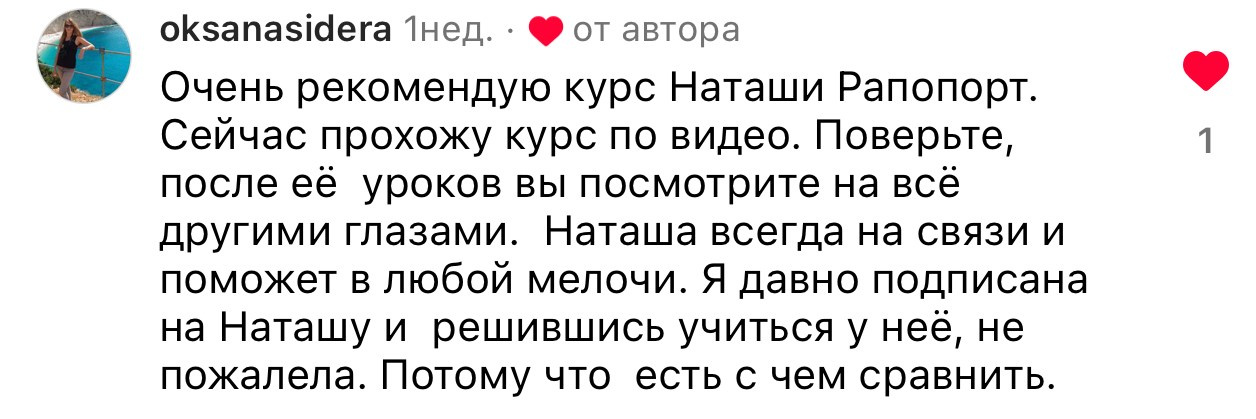 oksanasidera 1нед. · от автора

Очень рекомендую курс Наташи Рапопорт. Сейчас прохожу курс по видео. Поверьте, после её уроков вы посмотрите на всё другими глазами. Наташа всегда на связи и поможет в любой мелочи. Я давно подписана на Наташу и решившись учиться у неё, не пожалела. Потому что есть с чем сравнить.

1